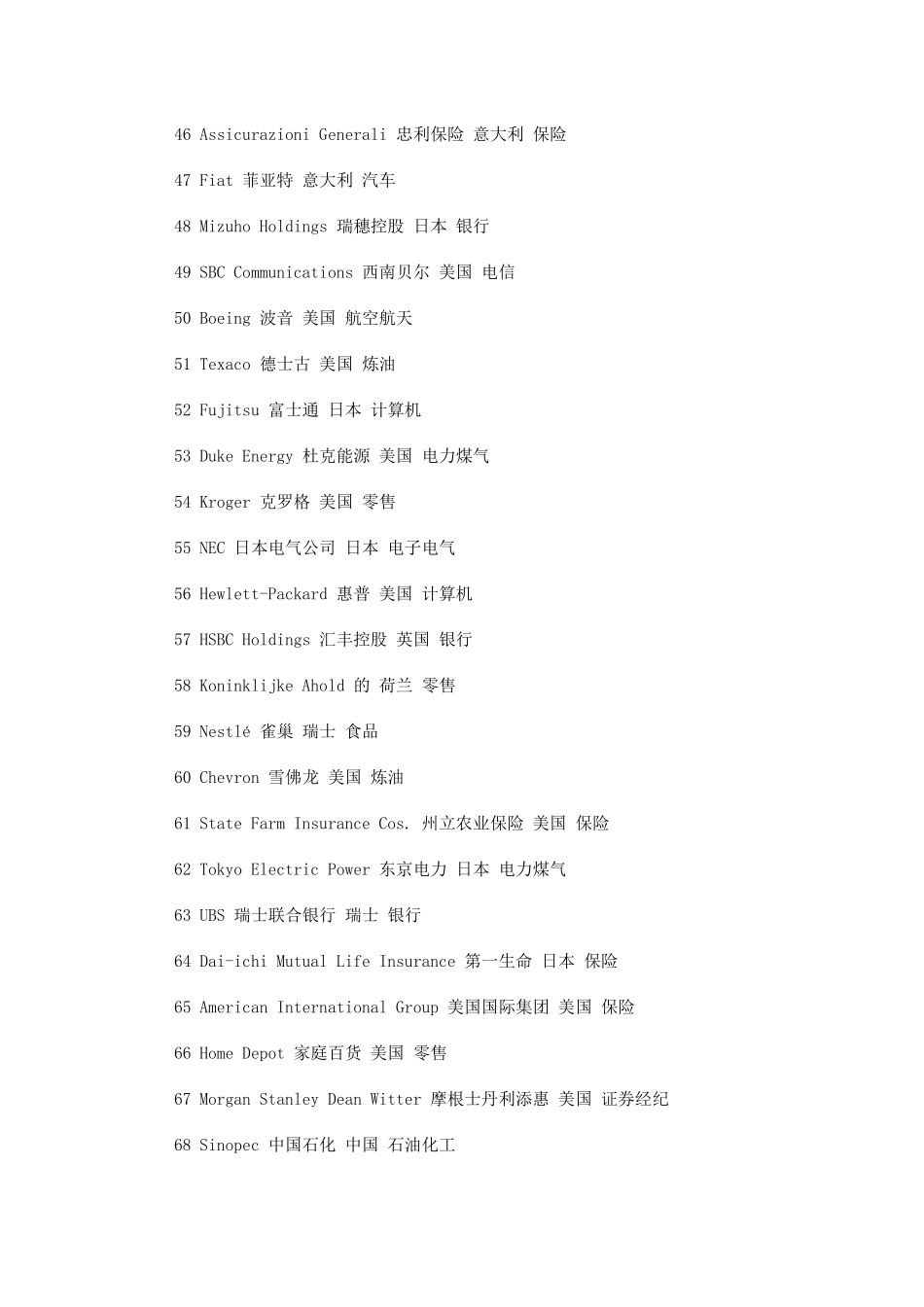 46 Assicurazioni Generali 忠利保险 意大利 保险

47 Fiat 菲亚特 意大利 汽车

48 Mizuho Holdings 瑞穗控股 日本 银行

49 SBC Communications 西南贝尔 美国 电信

50 Boeing 波音 美国 航空航天

51 Texaco 德士古 美国 炼油

52 Fujitsu 富士通 日本 计算机

53 Duke Energy 杜克能源 美国 电力煤气

54 Kroger 克罗格 美国 零售

55 NEC 日本电气公司 日本 电子电气

56 Hewlett-Packard 惠普 美国 计算机

57 HSBC Holdings 汇丰控股 英国 银行

58 Koninklijke Ahold 的 荷兰 零售

59 Nestlé 雀巢 瑞士 食品

60 Chevron 雪佛龙 美国 炼油

61 State Farm Insurance Cos. 州立农业保险 美国 保险

62 Tokyo Electric Power 东京电力 日本 电力煤气

63 UBS 瑞士联合银行 瑞士 银行

64 Dai-ichi Mutual Life Insurance 第一生命 日本 保险

65 American International Group 美国国际集团 美国 保险

66 Home Depot 家庭百货 美国 零售

67 Morgan Stanley Dean Witter 摩根士丹利添惠 美国 证券经纪

68 Sinopec 中国石化 中国 石油化工